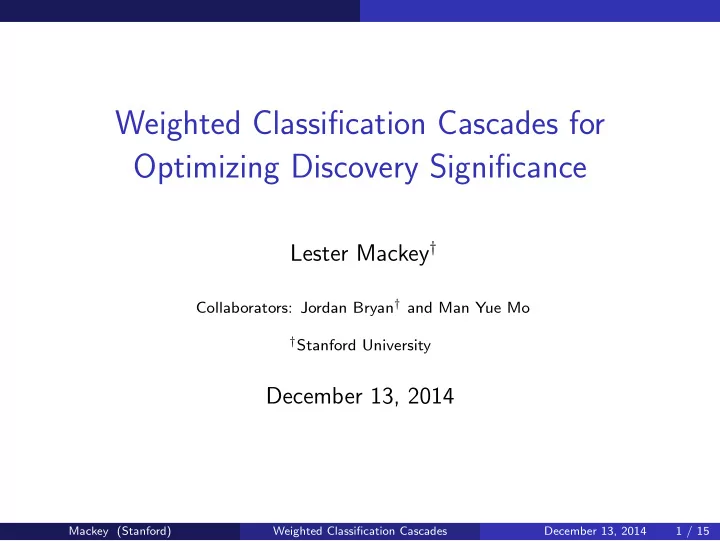 Weighted Classification Cascades for Optimizing Discovery Significance

Lester Mackey$^\dagger$

Collaborators: Jordan Bryan$^\dagger$ and Man Yue Mo

$^\dagger$Stanford University

December 13, 2014

Mackey (Stanford) Weighted Classification Cascades December 13, 2014 1 / 15